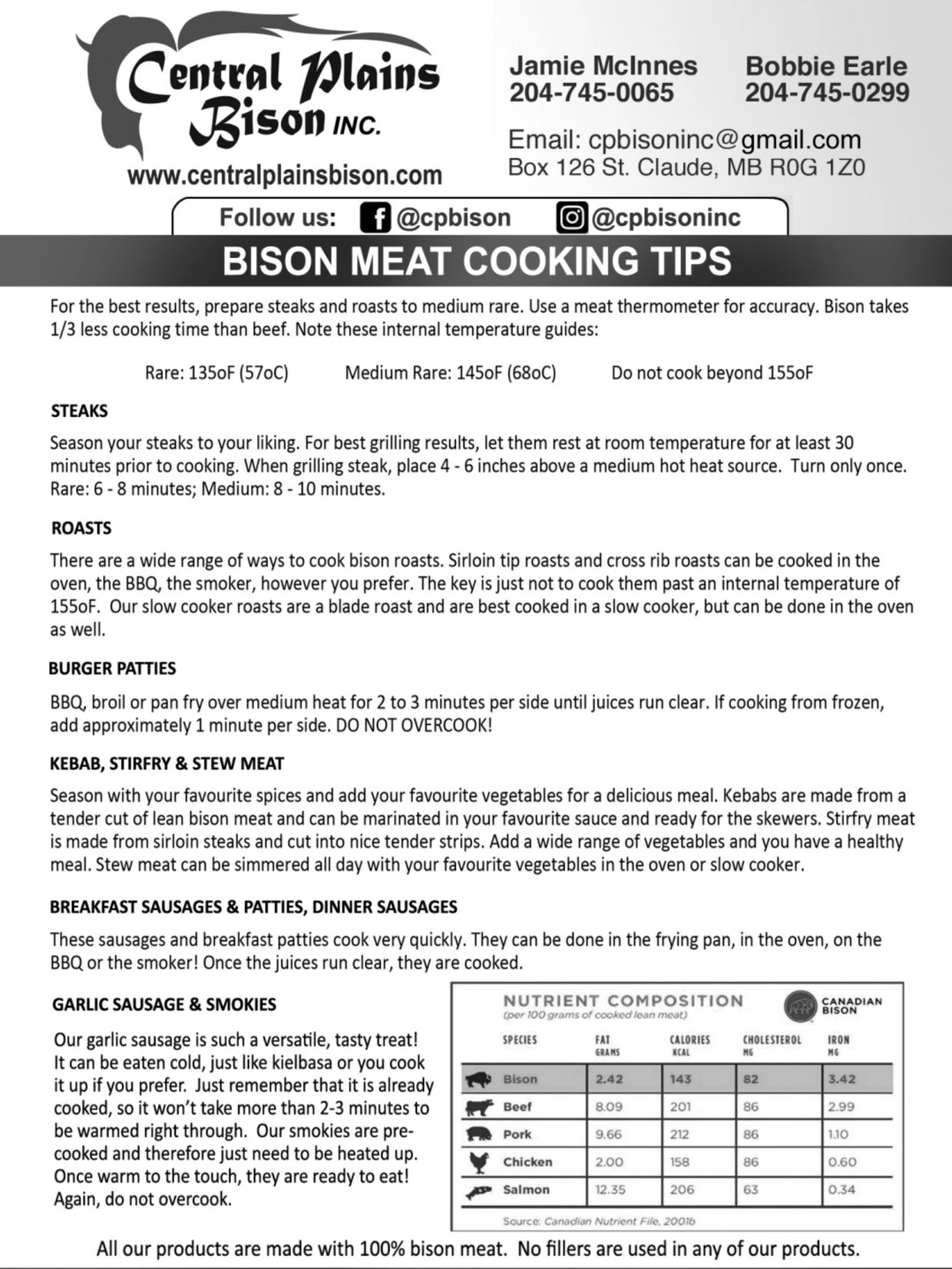 Central Plains Bison INC.

www.centralplainsbison.com

Jamie McInnes
204-745-0065

Bobbie Earle
204-745-0299

Email: cpbisoninc@gmail.com
Box 126 St. Claude, MB R0G 1Z0

Follow us: @cpbison @cpbisoninc

BISON MEAT COOKING TIPS

For the best results, prepare steaks and roasts to medium rare. Use a meat thermometer for accuracy. Bison takes 1/3 less cooking time than beef. Note these internal temperature guides:

Rare: 135oF (57oC) Medium Rare: 145oF (68oC) Do not cook beyond 155oF

STEAKS

Season your steaks to your liking. For best grilling results, let them rest at room temperature for at least 30 minutes prior to cooking. When grilling steak, place 4 - 6 inches above a medium hot heat source. Turn only once. Rare: 6 - 8 minutes; Medium: 8 - 10 minutes.

ROASTS

There are a wide range of ways to cook bison roasts. Sirloin tip roasts and cross rib roasts can be cooked in the oven, the BBQ, the smoker, however you prefer. The key is just not to cook them past an internal temperature of 155oF. Our slow cooker roasts are a blade roast and are best cooked in a slow cooker, but can be done in the oven as well.

BURGER PATTIES

BBQ, broil or pan fry over medium heat for 2 to 3 minutes per side until juices run clear. If cooking from frozen, add approximately 1 minute per side. DO NOT OVERCOOK!

KEBAB, STIRFRY & STEW MEAT

Season with your favourite spices and add your favourite vegetables for a delicious meal. Kebabs are made from a tender cut of lean bison meat and can be marinated in your favourite sauce and ready for the skewers. Stirfry meat is made from sirloin steaks and cut into nice tender strips. Add a wide range of vegetables and you have a healthy meal. Stew meat can be simmered all day with your favourite vegetables in the oven or slow cooker.

BREAKFAST SAUSAGES & PATTIES, DINNER SAUSAGES

These sausages and breakfast patties cook very quickly. They can be done in the frying pan, in the oven, on the BBQ or the smoker! Once the juices run clear, they are cooked.

GARLIC SAUSAGE & SMOKIES

Our garlic sausage is such a versatile, tasty treat! It can be eaten cold, just like kielbasa or you cook it up if you prefer. Just remember that it is already cooked, so it won't take more than 2-3 minutes to be warmed right through. Our smokies are pre-cooked and therefore just need to be heated up. Once warm to the touch, they are ready to eat! Again, do not overcook.

NUTRIENT COMPOSITION
(per 100 grams of cooked lean meat)

CANADIAN BISON

| SPECIES | FAT GRAMS | CALORIES KCAL | CHOLESTEROL MG | IRON MG |
|---|---|---|---|---|
| Bison | 2.42 | 143 | 82 | 3.42 |
| Beef | 8.09 | 201 | 86 | 2.99 |
| Pork | 9.66 | 212 | 86 | 1.10 |
| Chicken | 2.00 | 158 | 86 | 0.60 |
| Salmon | 12.35 | 206 | 63 | 0.34 |

Source: Canadian Nutrient File, 2001b

All our products are made with 100% bison meat. No fillers are used in any of our products.